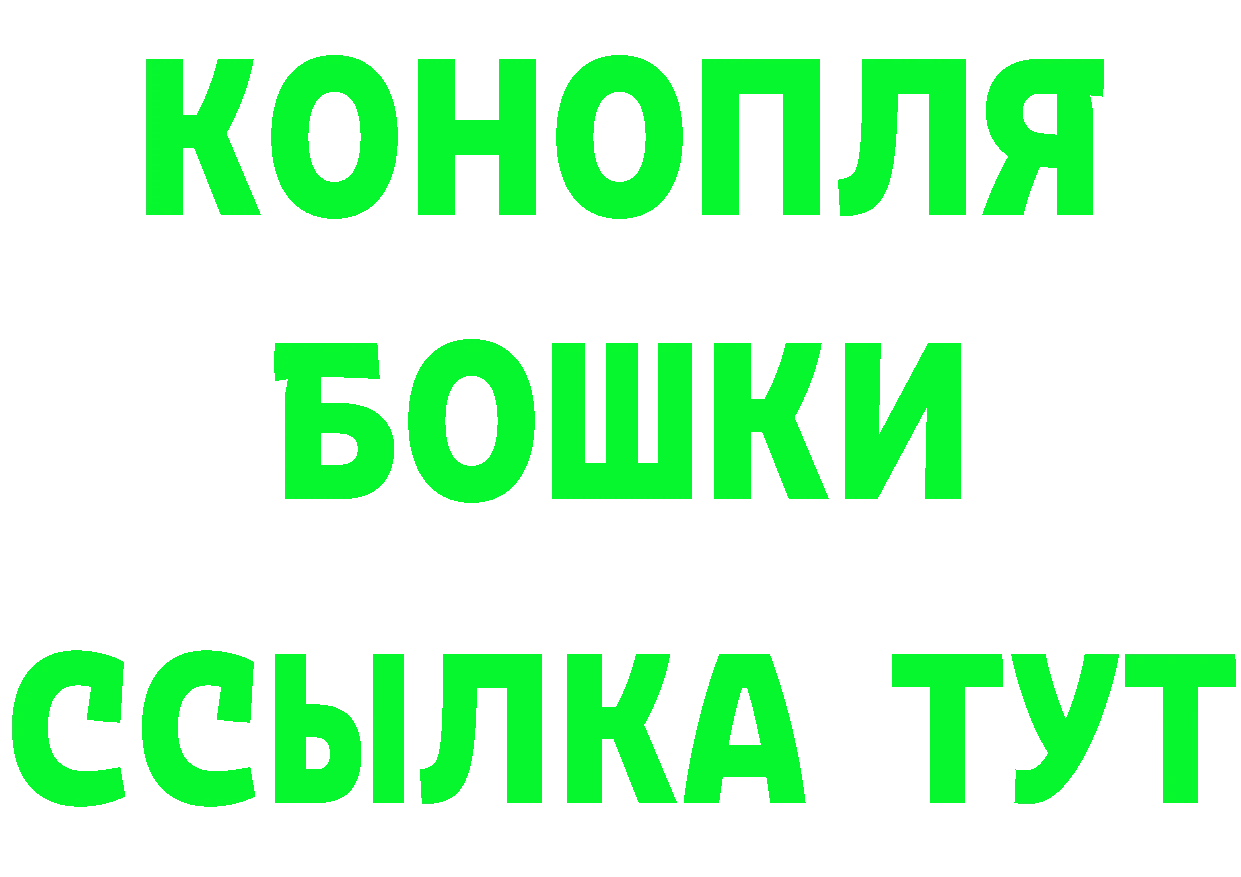 КОНОПЛЯ
БОШКИ
ССЫЛКА ТУТ